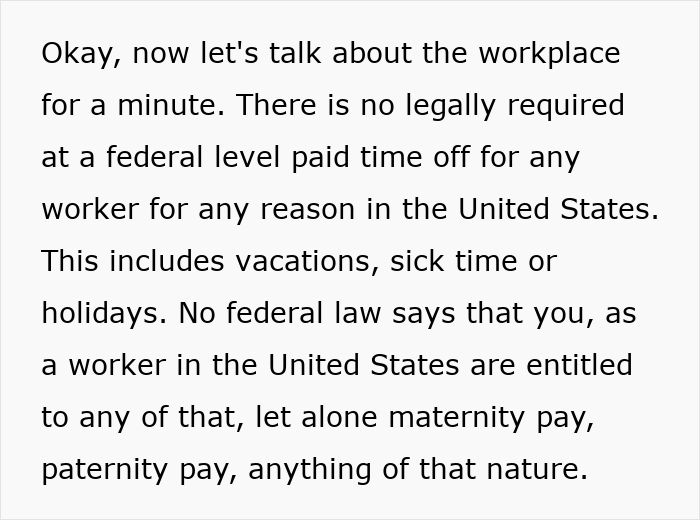 Okay, now let's talk about the workplace for a minute. There is no legally required at a federal level paid time off for any worker for any reason in the United States. This includes vacations, sick time or holidays. No federal law says that you, as a worker in the United States are entitled to any of that, let alone maternity pay, paternity pay, anything of that nature.